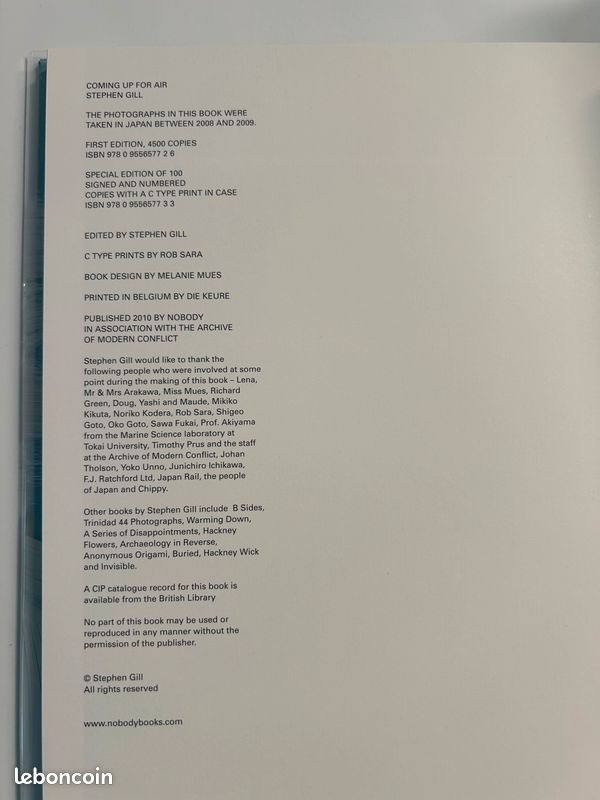 COMING UP FOR AIR
STEPHEN GILL

THE PHOTOGRAPHS IN THIS BOOK WERE TAKEN IN JAPAN BETWEEN 2008 AND 2009.

FIRST EDITION, 4500 COPIES
ISBN 978 0 9556577 2 6

SPECIAL EDITION OF 100
SIGNED AND NUMBERED
COPIES WITH A C TYPE PRINT IN CASE
ISBN 978 0 9556577 3 3

EDITED BY STEPHEN GILL

C TYPE PRINTS BY ROB SARA

BOOK DESIGN BY MELANIE MUES

PRINTED IN BELGIUM BY DIE KEURE

PUBLISHED 2010 BY NOBODY
IN ASSOCIATION WITH THE ARCHIVE
OF MODERN CONFLICT

Stephen Gill would like to thank the following people who were involved at some point during the making of this book – Lena, Mr & Mrs Arakawa, Miss Mues, Richard Green, Doug, Yashi and Maude, Mikiko Kikuta, Noriko Kodera, Rob Sara, Shigeo Goto, Oko Goto, Sawa Fukai, Prof. Akiyama from the Marine Science laboratory at Tokai University, Timothy Prus and the staff at the Archive of Modern Conflict, Johan Tholson, Yoko Unno, Junichiro Ichikawa, F.J. Ratchford Ltd, Japan Rail, the people of Japan and Chippy.

Other books by Stephen Gill include B Sides, Trinidad 44 Photographs, Warming Down, A Series of Disappointments, Hackney Flowers, Archaeology in Reverse, Anonymous Origami, Buried, Hackney Wick and Invisible.

A CIP catalogue record for this book is available from the British Library

No part of this book may be used or reproduced in any manner without the permission of the publisher.

© Stephen Gill
All rights reserved

www.nobodybooks.com

leboncoin